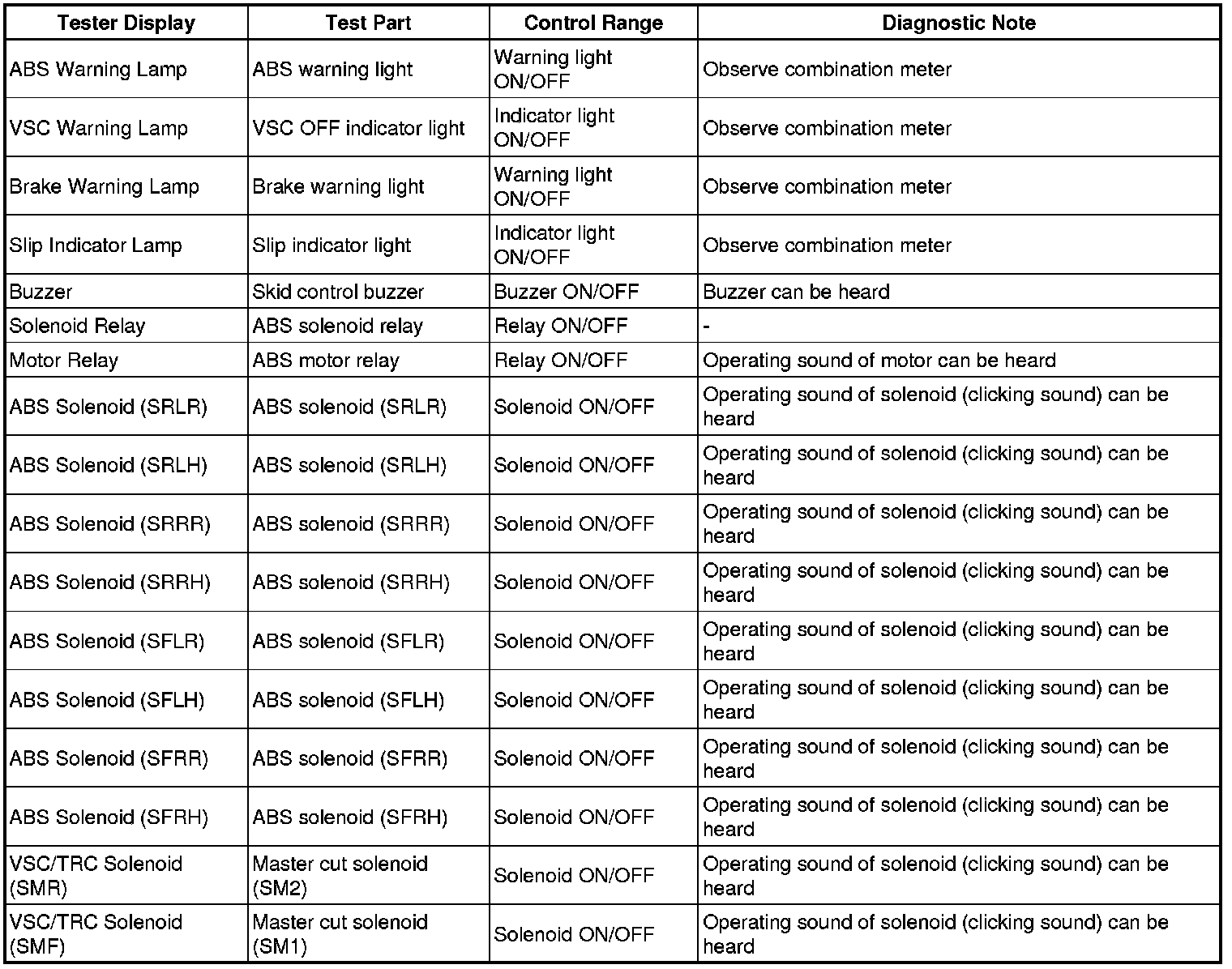 | Tester Display | Test Part | Control Range | Diagnostic Note |
|---|---|---|---|
| ABS Warning Lamp | ABS warning light | Warning light ON/OFF | Observe combination meter |
| VSC Warning Lamp | VSC OFF indicator light | Indicator light ON/OFF | Observe combination meter |
| Brake Warning Lamp | Brake warning light | Warning light ON/OFF | Observe combination meter |
| Slip Indicator Lamp | Slip indicator light | Indicator light ON/OFF | Observe combination meter |
| Buzzer | Skid control buzzer | Buzzer ON/OFF | Buzzer can be heard |
| Solenoid Relay | ABS solenoid relay | Relay ON/OFF | - |
| Motor Relay | ABS motor relay | Relay ON/OFF | Operating sound of motor can be heard |
| ABS Solenoid (SRLR) | ABS solenoid (SRLR) | Solenoid ON/OFF | Operating sound of solenoid (clicking sound) can be heard |
| ABS Solenoid (SRLH) | ABS solenoid (SRLH) | Solenoid ON/OFF | Operating sound of solenoid (clicking sound) can be heard |
| ABS Solenoid (SRRR) | ABS solenoid (SRRR) | Solenoid ON/OFF | Operating sound of solenoid (clicking sound) can be heard |
| ABS Solenoid (SRRH) | ABS solenoid (SRRH) | Solenoid ON/OFF | Operating sound of solenoid (clicking sound) can be heard |
| ABS Solenoid (SFLR) | ABS solenoid (SFLR) | Solenoid ON/OFF | Operating sound of solenoid (clicking sound) can be heard |
| ABS Solenoid (SFLH) | ABS solenoid (SFLH) | Solenoid ON/OFF | Operating sound of solenoid (clicking sound) can be heard |
| ABS Solenoid (SFRR) | ABS solenoid (SFRR) | Solenoid ON/OFF | Operating sound of solenoid (clicking sound) can be heard |
| ABS Solenoid (SFRH) | ABS solenoid (SFRH) | Solenoid ON/OFF | Operating sound of solenoid (clicking sound) can be heard |
| VSC/TRC Solenoid (SMR) | Master cut solenoid (SM2) | Solenoid ON/OFF | Operating sound of solenoid (clicking sound) can be heard |
| VSC/TRC Solenoid (SMF) | Master cut solenoid (SM1) | Solenoid ON/OFF | Operating sound of solenoid (clicking sound) can be heard |